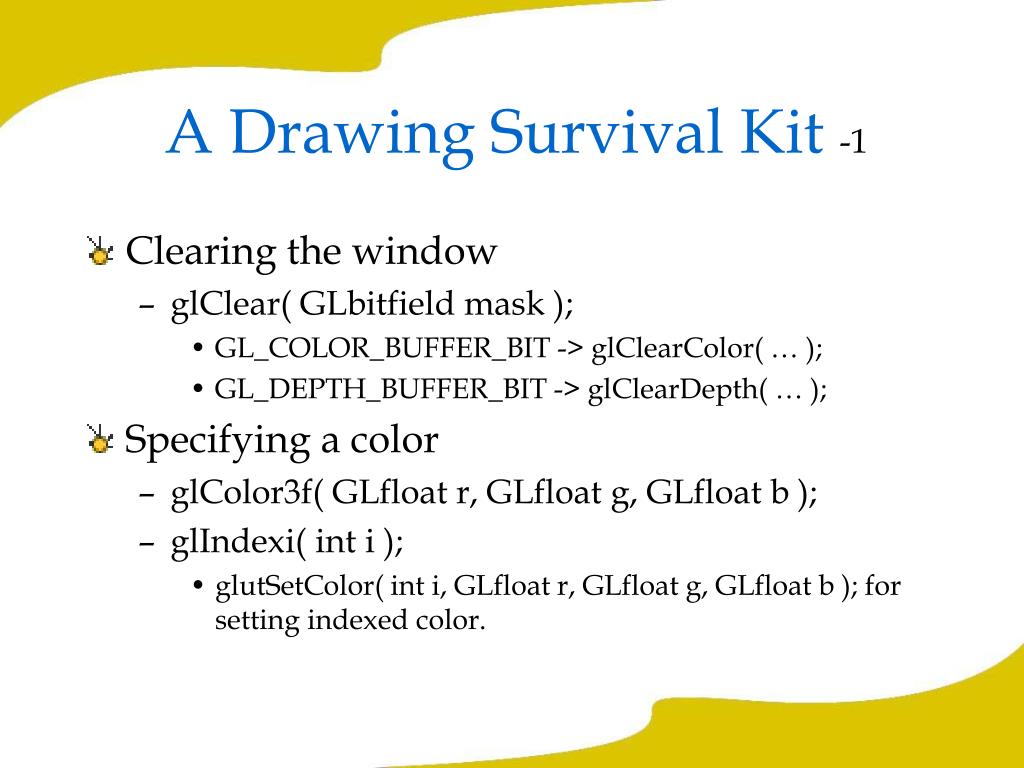 A Drawing Survival Kit -1

Clearing the window
– glClear( GLbitfield mask );
• GL_COLOR_BUFFER_BIT -> glClearColor( … );
• GL_DEPTH_BUFFER_BIT -> glClearDepth( … );

Specifying a color
– glColor3f( GLfloat r, GLfloat g, GLfloat b );
– glIndexi( int i );
• glutSetColor( int i, GLfloat r, GLfloat g, GLfloat b ); for setting indexed color.